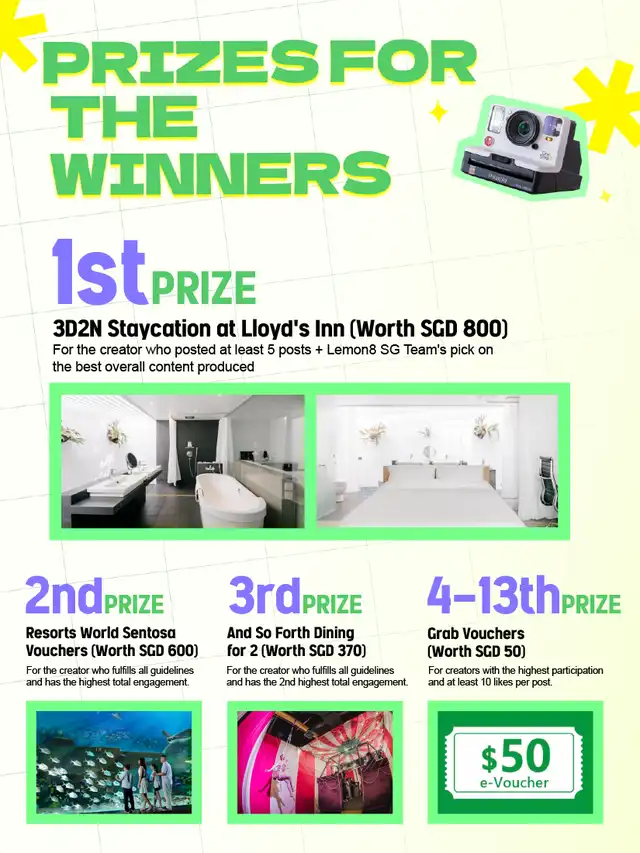 PRIZES FOR THE WINNERS

1st PRIZE

3D2N Staycation at Lloyd's Inn (Worth SGD 800)

For the creator who posted at least 5 posts + Lemon8 SG Team's pick on the best overall content produced

2nd PRIZE

Resorts World Sentosa Vouchers (Worth SGD 600)

For the creator who fulfills all guidelines and has the highest total engagement.

3rd PRIZE

And So Forth Dining for 2 (Worth SGD 370)

For the creator who fulfills all guidelines and has the 2nd highest total engagement.

4-13th PRIZE

Grab Vouchers (Worth SGD 50)

For creators with the highest participation and at least 10 likes per post.

$50
e-Voucher